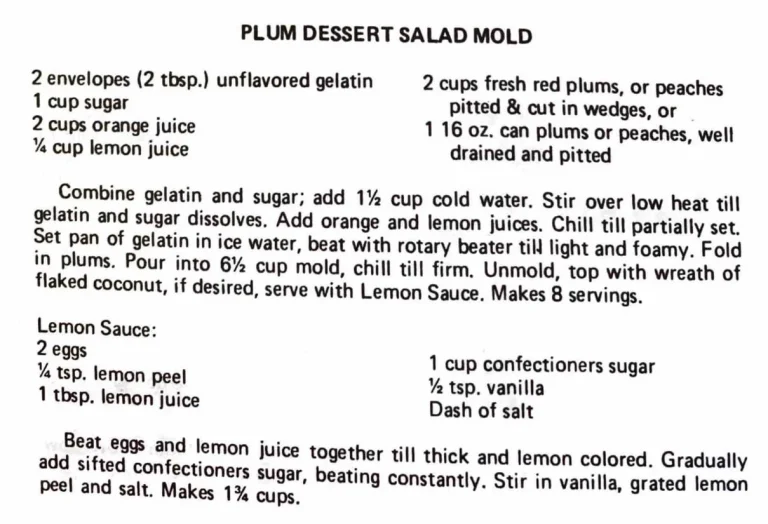 PLUM DESSERT SALAD MOLD

2 envelopes (2 tbsp.) unflavored gelatin
1 cup sugar
2 cups orange juice
¼ cup lemon juice

2 cups fresh red plums, or peaches pitted & cut in wedges, or
1 16 oz. can plums or peaches, well drained and pitted

Combine gelatin and sugar; add 1½ cup cold water. Stir over low heat till gelatin and sugar dissolves. Add orange and lemon juices. Chill till partially set. Set pan of gelatin in ice water, beat with rotary beater till light and foamy. Fold in plums. Pour into 6½ cup mold, chill till firm. Unmold, top with wreath of flaked coconut, if desired, serve with Lemon Sauce. Makes 8 servings.

Lemon Sauce:
2 eggs
¼ tsp. lemon peel
1 tbsp. lemon juice

1 cup confectioners sugar
½ tsp. vanilla
Dash of salt

Beat eggs and lemon juice together till thick and lemon colored. Gradually add sifted confectioners sugar, beating constantly. Stir in vanilla, grated lemon peel and salt. Makes 1¾ cups.